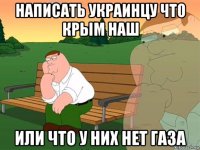 НАПИСАТЬ УКРАИНЦУ ЧТО КРЫМ НАШ

ИЛИ ЧТО У НИХ НЕТ ГАЗА